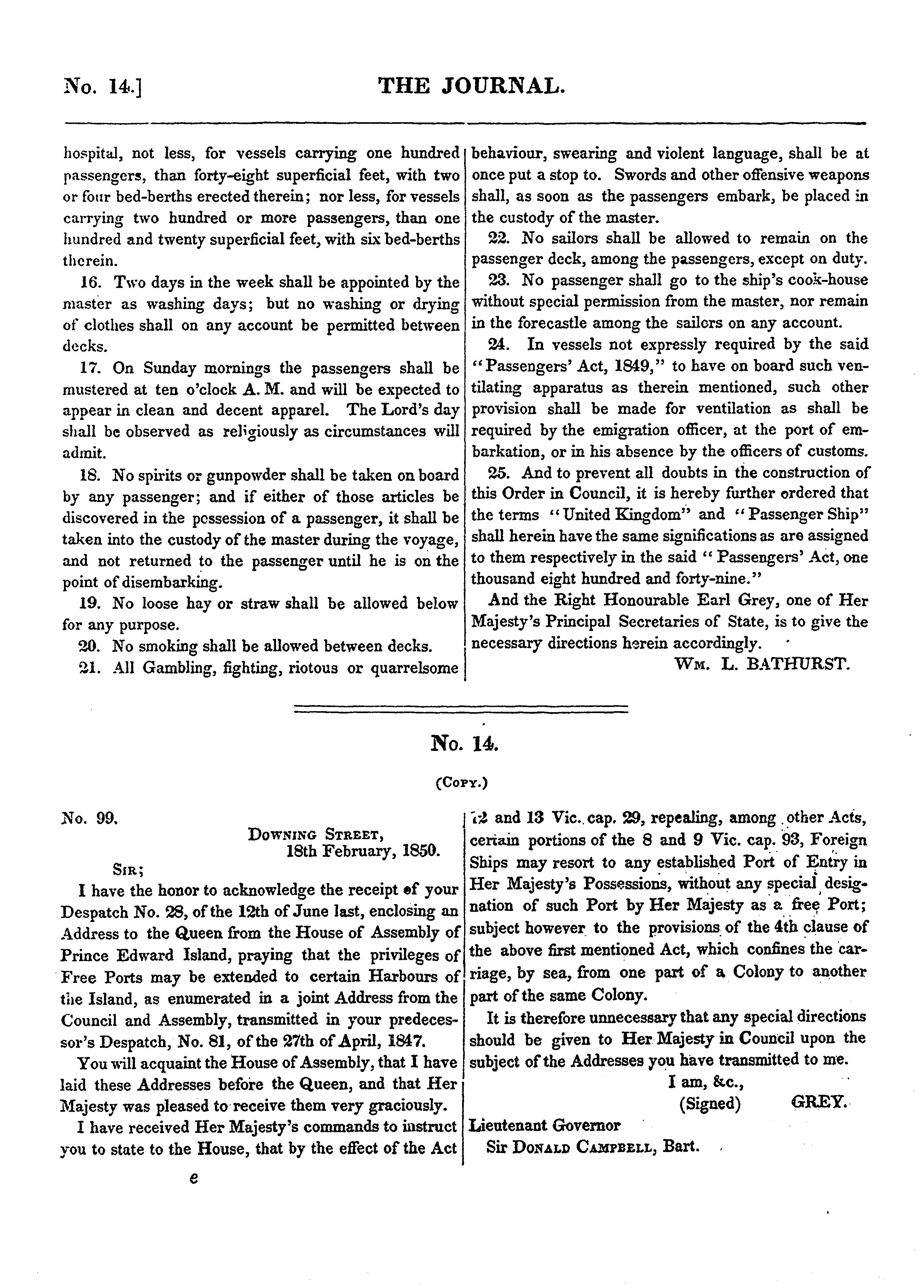 No. 14.] THE JOURNAL.

hospital, not less, for vessels carrying one hundred passengers, than forty-eight superficial feet, with two or four bed-berths erected therein; nor less, for vessels carrying two hundred or more passengers, than one hundred and twenty superficial feet, with six bed-berths therein.

16. Two days in the week shall be appointed by the master as washing days; but no washing or drying of clothes shall on any account be permitted between decks.

17. On Sunday mornings the passengers shall be mustered at ten o'clock A. M. and will be expected to appear in clean and decent apparel. The Lord's day shall be observed as religiously as circumstances will admit.

18. No spirits or gunpowder shall be taken on board by any passenger; and if either of those articles be discovered in the possession of a passenger, it shall be taken into the custody of the master during the voyage, and not returned to the passenger until he is on the point of disembarking.

19. No loose hay or straw shall be allowed below for any purpose.

20. No smoking shall be allowed between decks.

21. All Gambling, fighting, riotous or quarrelsome behaviour, swearing and violent language, shall be at once put a stop to. Swords and other offensive weapons shall, as soon as the passengers embark, be placed in the custody of the master.

22. No sailors shall be allowed to remain on the passenger deck, among the passengers, except on duty.

23. No passenger shall go to the ship's cook-house without special permission from the master, nor remain in the forecastle among the sailors on any account.

24. In vessels not expressly required by the said "Passengers' Act, 1849," to have on board such ventilating apparatus as therein mentioned, such other provision shall be made for ventilation as shall be required by the emigration officer, at the port of embarkation, or in his absence by the officers of customs.

25. And to prevent all doubts in the construction of this Order in Council, it is hereby further ordered that the terms "United Kingdom" and "Passenger Ship" shall herein have the same significations as are assigned to them respectively in the said "Passengers' Act, one thousand eight hundred and forty-nine."

And the Right Honourable Earl Grey, one of Her Majesty's Principal Secretaries of State, is to give the necessary directions herein accordingly.

Wm. L. BATHURST.

No. 14.

(Copy.)

No. 99.

Downing Street,
18th February, 1850.

Sir;

I have the honor to acknowledge the receipt of your Despatch No. 28, of the 12th of June last, enclosing an Address to the Queen from the House of Assembly of Prince Edward Island, praying that the privileges of Free Ports may be extended to certain Harbours of the Island, as enumerated in a joint Address from the Council and Assembly, transmitted in your predecessor's Despatch, No. 81, of the 27th of April, 1847.

You will acquaint the House of Assembly, that I have laid these Addresses before the Queen, and that Her Majesty was pleased to receive them very graciously.

I have received Her Majesty's commands to instruct you to state to the House, that by the effect of the Act 12 and 13 Vic. cap. 29, repealing, among other Acts, certain portions of the 8 and 9 Vic. cap. 93, Foreign Ships may resort to any established Port of Entry in Her Majesty's Possessions, without any special designation of such Port by Her Majesty as a free Port; subject however to the provisions of the 4th clause of the above first mentioned Act, which confines the carriage, by sea, from one part of a Colony to another part of the same Colony.

It is therefore unnecessary that any special directions should be given to Her Majesty in Council upon the subject of the Addresses you have transmitted to me.

I am, &c.,
(Signed) GREY.

Lieutenant Governor
Sir Donald Campbell, Bart.

e